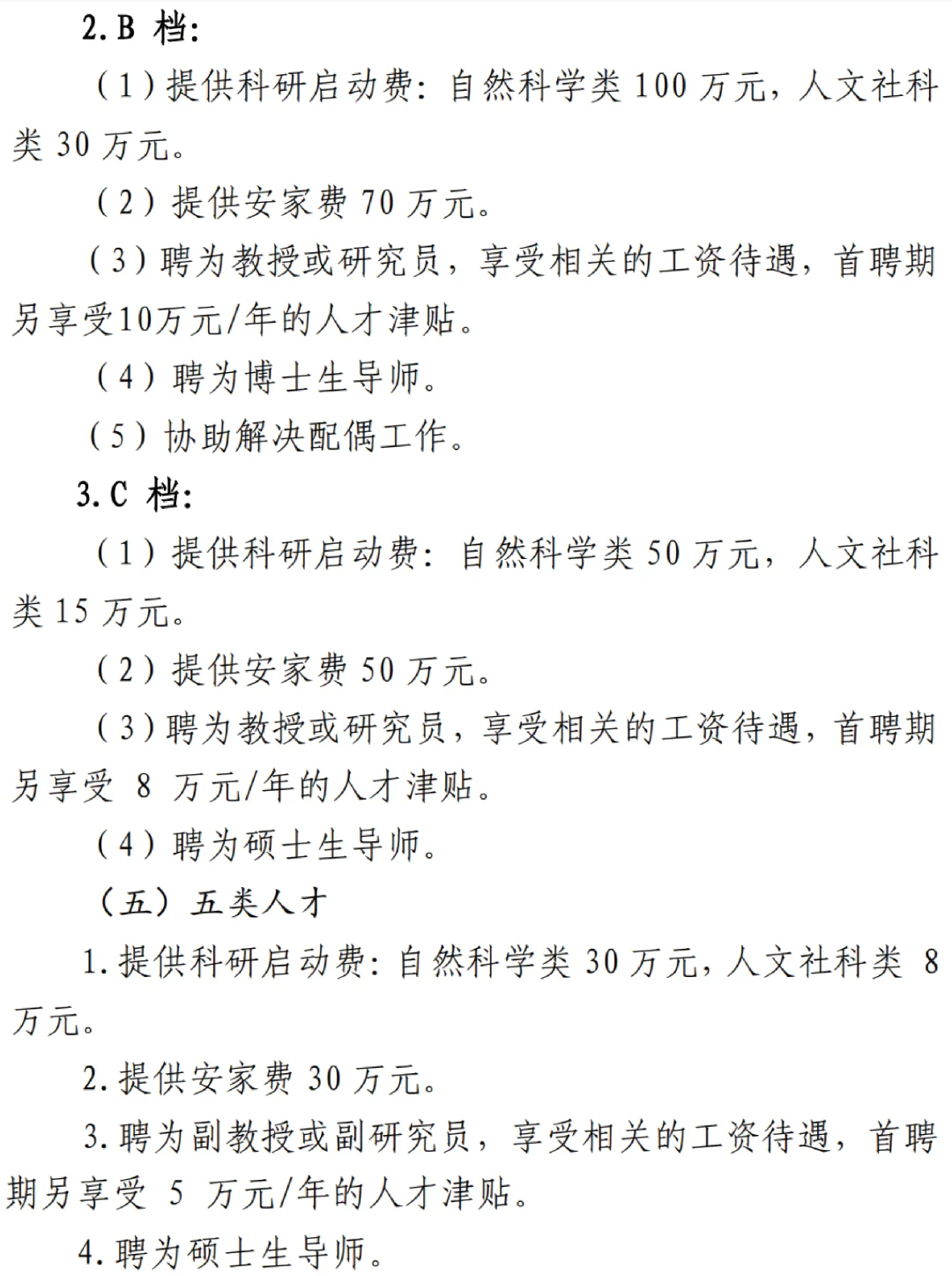 2.B 档:

（1）提供科研启动费：自然科学类 100 万元，人文社科类 30 万元。

（2）提供安家费 70 万元。

（3）聘为教授或研究员，享受相关的工资待遇，首聘期另享受10万元/年的人才津贴。

（4）聘为博士生导师。

（5）协助解决配偶工作。

3.C 档:

（1）提供科研启动费：自然科学类 50 万元，人文社科类 15 万元。

（2）提供安家费 50 万元。

（3）聘为教授或研究员，享受相关的工资待遇，首聘期另享受 8 万元/年的人才津贴。

（4）聘为硕士生导师。

（五）五类人才

1.提供科研启动费：自然科学类 30 万元，人文社科类 8 万元。

2.提供安家费 30 万元。

3.聘为副教授或副研究员，享受相关的工资待遇，首聘期另享受 5 万元/年的人才津贴。

4.聘为硕士生导师。